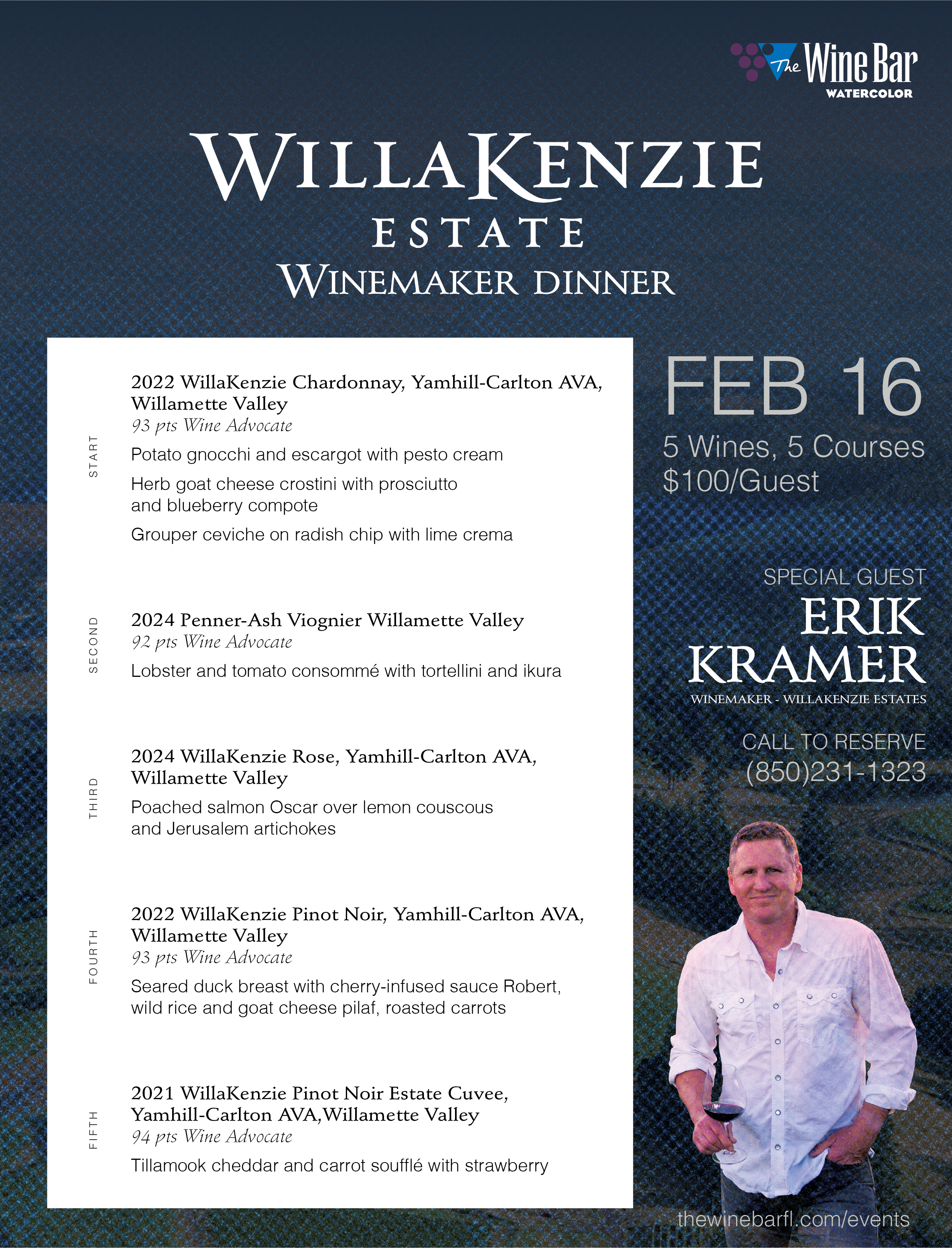 The Wine Bar
WATERCOLOR

WILLAKENZIE
ESTATE
WINEMAKER DINNER

START

2022 WillaKenzie Chardonnay, Yamhill-Carlton AVA, Willamette Valley
93 pts Wine Advocate

Potato gnocchi and escargot with pesto cream

Herb goat cheese crostini with prosciutto and blueberry compote

Grouper ceviche on radish chip with lime crema

SECOND

2024 Penner-Ash Viognier Willamette Valley
92 pts Wine Advocate

Lobster and tomato consommé with tortellini and ikura

THIRD

2024 WillaKenzie Rose, Yamhill-Carlton AVA, Willamette Valley

Poached salmon Oscar over lemon couscous and Jerusalem artichokes

FOURTH

2022 WillaKenzie Pinot Noir, Yamhill-Carlton AVA, Willamette Valley
93 pts Wine Advocate

Seared duck breast with cherry-infused sauce Robert, wild rice and goat cheese pilaf, roasted carrots

FIFTH

2021 WillaKenzie Pinot Noir Estate Cuvee, Yamhill-Carlton AVA,Willamette Valley
94 pts Wine Advocate

Tillamook cheddar and carrot soufflé with strawberry

FEB 16

5 Wines, 5 Courses
$100/Guest

SPECIAL GUEST
ERIK
KRAMER
WINEMAKER - WILLAKENZIE ESTATES

CALL TO RESERVE
(850)231-1323

thewinebarfl.com/events